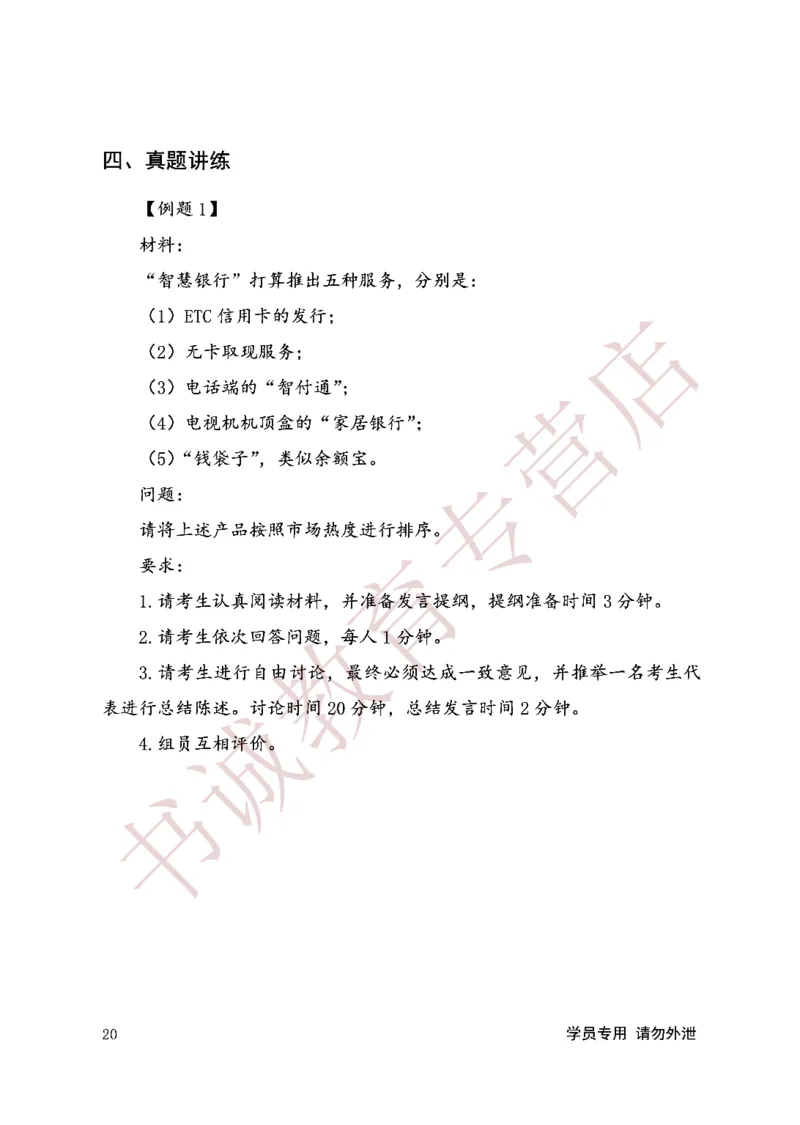 四、真题讲练

【例题 1】

材料：

“智慧银行”打算推出五种服务，分别是：

（1）ETC 信用卡的发行；

（2）无卡取现服务；

（3）电话端的“智付通”；

（4）电视机机顶盒的“家居银行”；

（5）“钱袋子”，类似余额宝。

问题：

请将上述产品按照市场热度进行排序。

要求：

1. 请考生认真阅读材料，并准备发言提纲，提纲准备时间 3 分钟。

2. 请考生依次回答问题，每人 1 分钟。

3. 请考生进行自由讨论，最终必须达成一致意见，并推举一名考生代表进行总结陈述。讨论时间 20 分钟，总结发言时间 2 分钟。

4. 组员互相评价。

书诚教育专营店

20

学员专用 请勿外泄